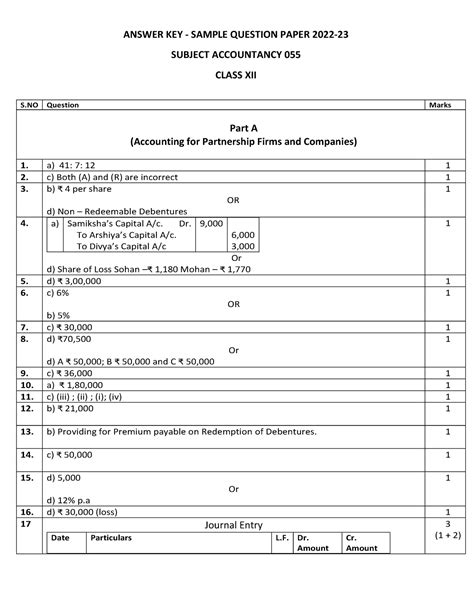 ANSWER KEY - SAMPLE QUESTION PAPER 2022-23

SUBJECT ACCOUNTANCY 055

CLASS XII

| S.NO | Question | Marks |
|---|---|---|
| | Part A (Accounting for Partnership Firms and Companies) | |
| 1. | a) 41: 7: 12 | 1 |
| 2. | c) Both (A) and (R) are incorrect | 1 |
| 3. | b) ₹ 4 per share OR d) Non – Redeemable Debentures | 1 |
| 4. | a) Samiksha's Capital A/c. Dr. 9,000 To Arshiya's Capital A/c. 6,000 To Divya's Capital A/c 3,000 Or d) Share of Loss Sohan –₹ 1,180 Mohan – ₹ 1,770 | 1 |
| 5. | d) ₹ 3,00,000 | 1 |
| 6. | c) 6% OR b) 5% | 1 |
| 7. | c) ₹ 30,000 | 1 |
| 8. | d) ₹70,500 Or d) A ₹ 50,000; B ₹ 50,000 and C ₹ 50,000 | 1 |
| 9. | c) ₹ 36,000 | 1 |
| 10. | a) ₹ 1,80,000 | 1 |
| 11. | c) (iii) ; (ii) ; (i); (iv) | 1 |
| 12. | b) ₹ 21,000 | 1 |
| 13. | b) Providing for Premium payable on Redemption of Debentures. | 1 |
| 14. | c) ₹ 50,000 | 1 |
| 15. | d) 5,000 Or d) 12% p.a | 1 |
| 16. | d) ₹ 30,000 (loss) | 1 |
| 17 | Journal Entry | 3 (1 + 2) |

| Date | Particulars | L.F. | Dr. Amount | Cr. Amount |
|---|---|---|---|---|